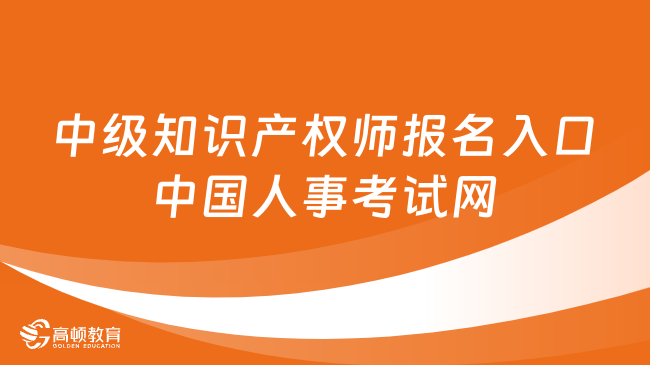 中级知识产权师报名入口
中国人事考试网

高顿教育
GOLDEN EDUCATION